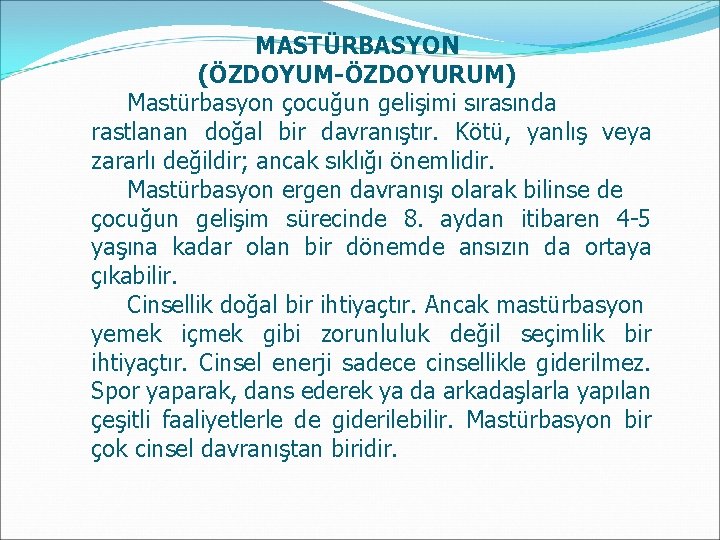 MASTÜRBASYON
(ÖZDOYUM-ÖZDOYURUM)

Mastürbasyon çocuğun gelişimi sırasında rastlanan doğal bir davranıştır. Kötü, yanlış veya zararlı değildir; ancak sıklığı önemlidir.

Mastürbasyon ergen davranışı olarak bilinse de çocuğun gelişim sürecinde 8. aydan itibaren 4-5 yaşına kadar olan bir dönemde ansızın da ortaya çıkabilir.

Cinsellik doğal bir ihtiyaçtır. Ancak mastürbasyon yemek içmek gibi zorunluluk değil seçimlik bir ihtiyaçtır. Cinsel enerji sadece cinsellikle giderilmez. Spor yaparak, dans ederek ya da arkadaşlarla yapılan çeşitli faaliyetlerle de giderilebilir. Mastürbasyon bir çok cinsel davranıştan biridir.